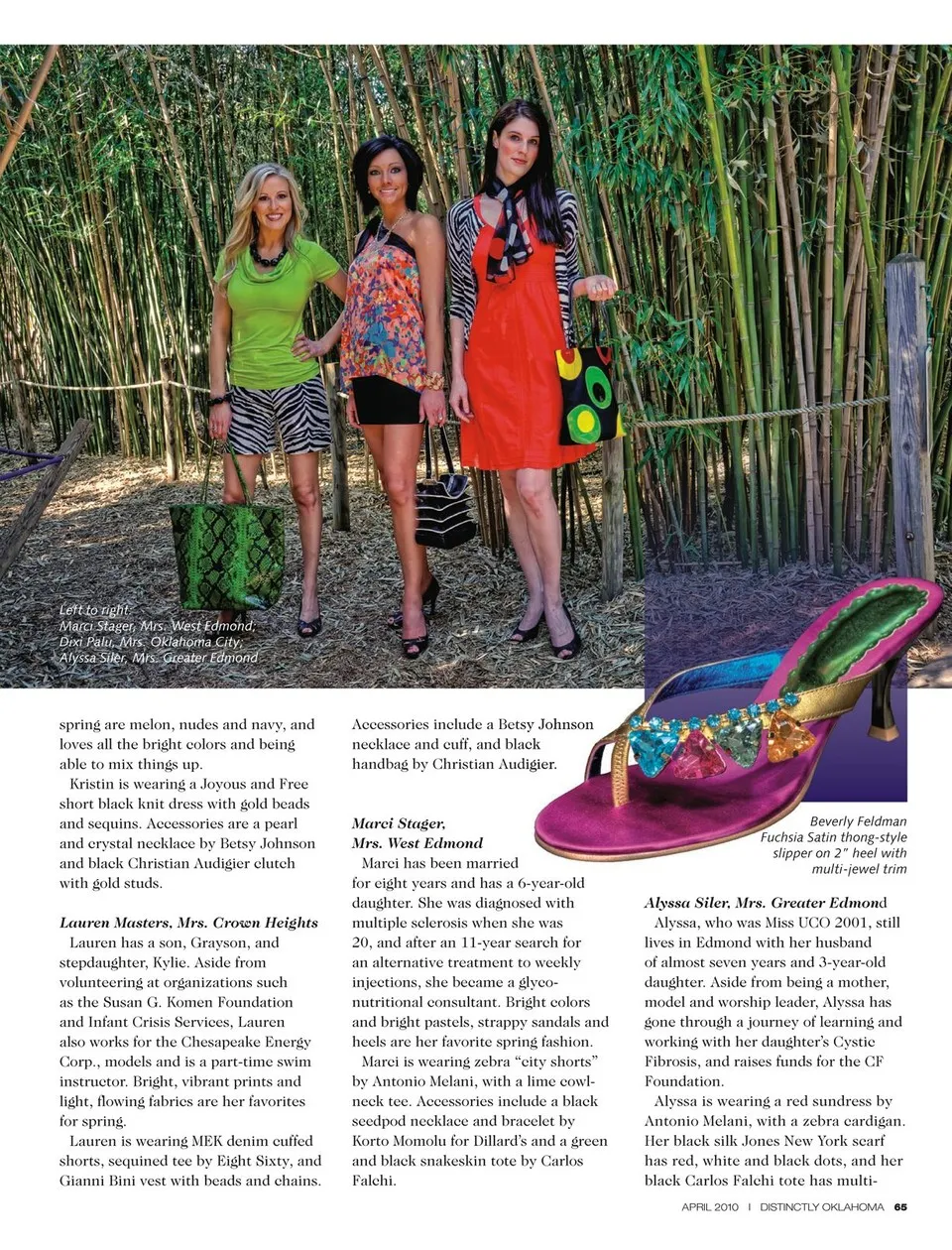 Left to right:
Marci Stager, Mrs. West Edmond;
Dixi Palu, Mrs. Oklahoma City;
Alyssa Siler, Mrs. Greater Edmond

spring are melon, nudes and navy, and loves all the bright colors and being able to mix things up.

Kristin is wearing a Joyous and Free short black knit dress with gold beads and sequins. Accessories are a pearl and crystal necklace by Betsy Johnson and black Christian Audigier clutch with gold studs.

Lauren Masters, Mrs. Crown Heights
Lauren has a son, Grayson, and stepdaughter, Kylie. Aside from volunteering at organizations such as the Susan G. Komen Foundation and Infant Crisis Services, Lauren also works for the Chesapeake Energy Corp., models and is a part-time swim instructor. Bright, vibrant prints and light, flowing fabrics are her favorites for spring.

Lauren is wearing MEK denim cuffed shorts, sequined tee by Eight Sixty, and Gianni Bini vest with beads and chains. Accessories include a Betsy Johnson necklace and cuff, and black handbag by Christian Audigier.

Marci Stager, Mrs. West Edmond
Marci has been married for eight years and has a 6-year-old daughter. She was diagnosed with multiple sclerosis when she was 20, and after an 11-year search for an alternative treatment to weekly injections, she became a glyco-nutritional consultant. Bright colors and bright pastels, strappy sandals and heels are her favorite spring fashion.

Marci is wearing zebra "city shorts" by Antonio Melani, with a lime cowl-neck tee. Accessories include a black seedpod necklace and bracelet by Korto Momolu for Dillard's and a green and black snakeskin tote by Carlos Falchi.

Beverly Feldman
Fuchsia Satin thong-style slipper on 2" heel with multi-jewel trim

Alyssa Siler, Mrs. Greater Edmond
Alyssa, who was Miss UCO 2001, still lives in Edmond with her husband of almost seven years and 3-year-old daughter. Aside from being a mother, model and worship leader, Alyssa has gone through a journey of learning and working with her daughter's Cystic Fibrosis, and raises funds for the CF Foundation.

Alyssa is wearing a red sundress by Antonio Melani, with a zebra cardigan. Her black silk Jones New York scarf has red, white and black dots, and her black Carlos Falchi tote has multi-

APRIL 2010 | DISTINCTLY OKLAHOMA 65